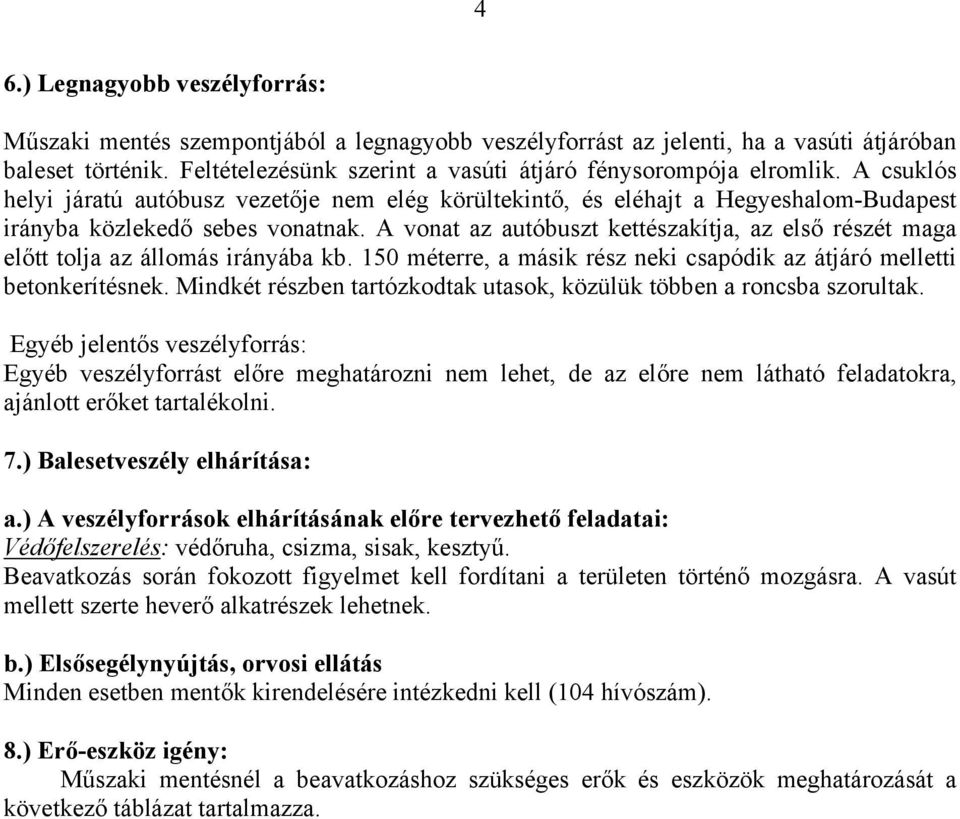 4

6.) Legnagyobb veszélyforrás:

Műszaki mentés szempontjából a legnagyobb veszélyforrást az jelenti, ha a vasúti átjáróban baleset történik. Feltételezésünk szerint a vasúti átjáró fénysorompója elromlik. A csuklós helyi járatú autóbusz vezetője nem elég körültekintő, és eléhajt a Hegyeshalom-Budapest irányba közlekedő sebes vonatnak. A vonat az autóbuszt kettészakítja, az első részét maga előtt tolja az állomás irányába kb. 150 méterre, a másik rész neki csapódik az átjáró melletti betonkerítésnek. Mindkét részben tartózkodtak utasok, közülük többen a roncsba szorultak.

Egyéb jelentős veszélyforrás:
Egyéb veszélyforrást előre meghatározni nem lehet, de az előre nem látható feladatokra, ajánlott erőket tartalékolni.

7.) Balesetveszély elhárítása:

a.) A veszélyforrások elhárításának előre tervezhető feladatai:
Védőfelszerelés: védőruha, csizma, sisak, kesztyű.
Beavatkozás során fokozott figyelmet kell fordítani a területen történő mozgásra. A vasút mellett szerte heverő alkatrészek lehetnek.

b.) Elsősegélynyújtás, orvosi ellátás
Minden esetben mentők kirendelésére intézkedni kell (104 hívószám).

8.) Erő-eszköz igény:
Műszaki mentésnél a beavatkozáshoz szükséges erők és eszközök meghatározását a következő táblázat tartalmazza.